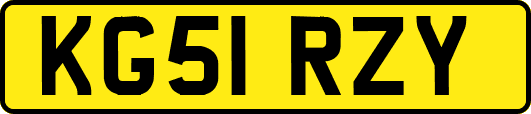 KG51 RZY